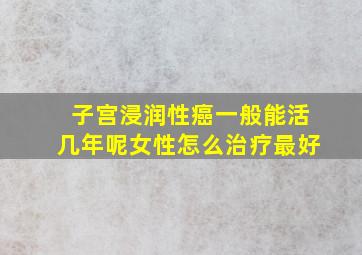 子宫浸润性癌一般能活几年呢女性怎么治疗最好